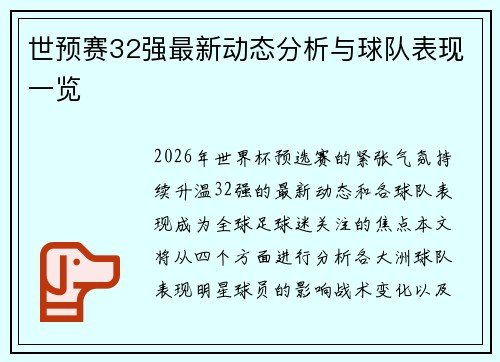 世预赛32强最新动态分析与球队表现一览

2026年世界杯预选赛的紧张气氛持续升温32强的最新动态和各球队表现成为全球足球迷关注的焦点本文将从四个方面进行分析各大洲球队表现明星球员的影响战术变化以及